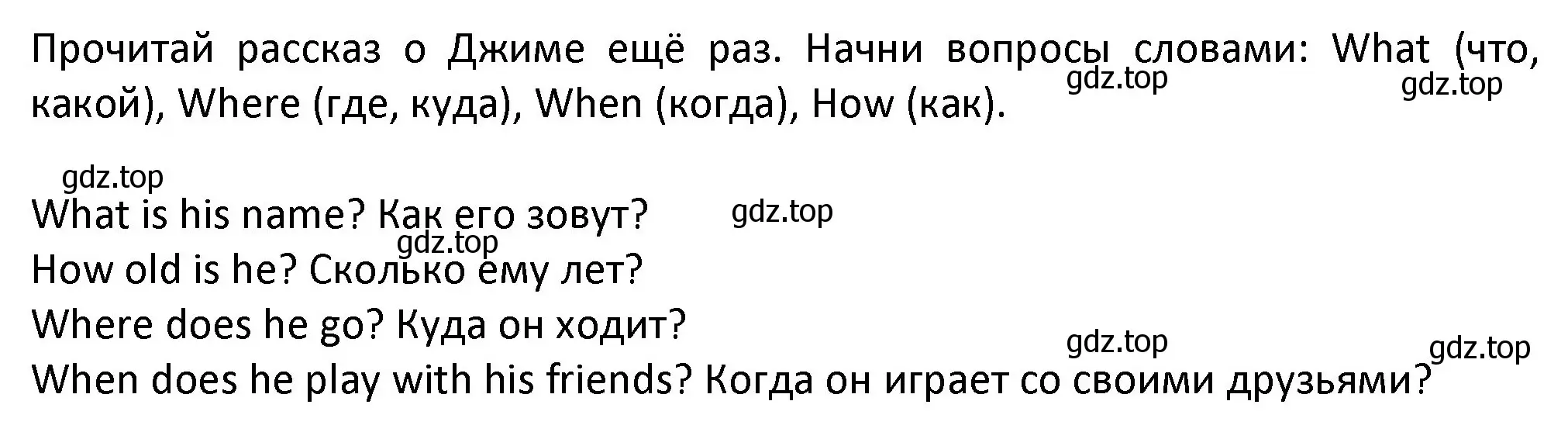 Прочитай рассказ о Джиме ещё раз. Начни вопросы словами: What (что, какой), Where (где, куда), When (когда), How (как).

gdz.top gdz.top

gdz.top

What is his name? Как его зовут? gdz.top

gdz.top

How old is he? Сколько ему лет?

Where does he go? Куда он ходит?

gdz.top gdz.top

When does he play with his friends? Когда он играет со своими друзьями?